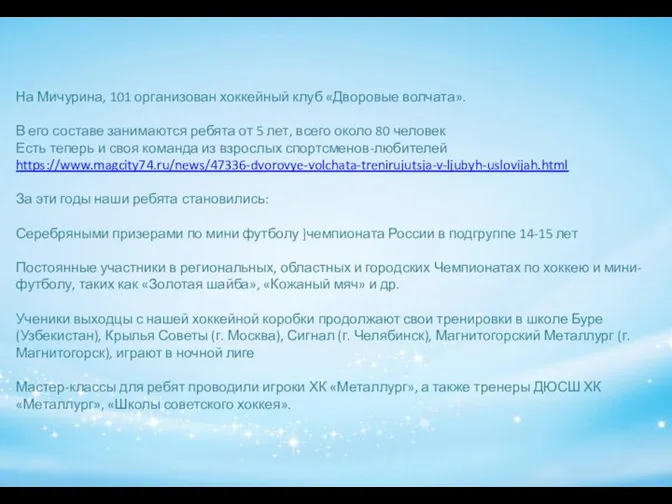 На Мичурина, 101 организован хоккейный клуб «Дворовые волчата».

В его составе занимаются ребята от 5 лет, всего около 80 человек
Есть теперь и своя команда из взрослых спортсменов-любителей
https://www.magcity74.ru/news/47336-dvorovye-volchata-trenirujutsja-v-ljubyh-uslovijah.html

За эти годы наши ребята становились:

Серебряными призерами по мини футболу ]чемпионата России в подгруппе 14-15 лет

Постоянные участники в региональных, областных и городских Чемпионатах по хоккею и мини-футболу, таких как «Золотая шайба», «Кожаный мяч» и др.

Ученики выходцы с нашей хоккейной коробки продолжают свои тренировки в школе Буре (Узбекистан), Крылья Советы (г. Москва), Сигнал (г. Челябинск), Магнитогорский Металлург (г. Магнитогорск), играют в ночной лиге

Мастер-классы для ребят проводили игроки ХК «Металлург», а также тренеры ДЮСШ ХК «Металлург», «Школы советского хоккея».